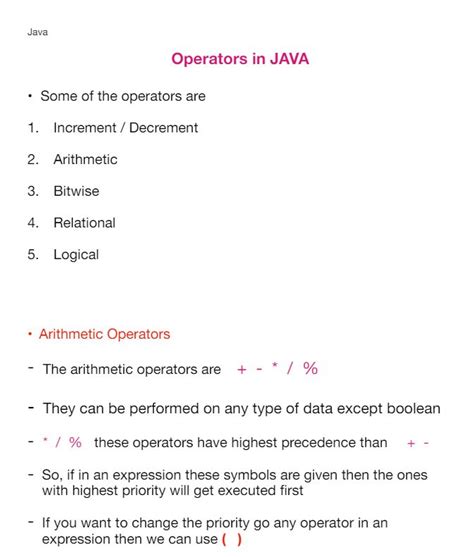 Java

Operators in JAVA

• Some of the operators are

1. Increment / Decrement
2. Arithmetic
3. Bitwise
4. Relational
5. Logical

• Arithmetic Operators

- The arithmetic operators are + - * / %

- They can be performed on any type of data except boolean

- * / % these operators have highest precedence than + -

- So, if in an expression these symbols are given then the ones with highest priority will get executed first

- If you want to change the priority go any operator in an expression then we can use ( )